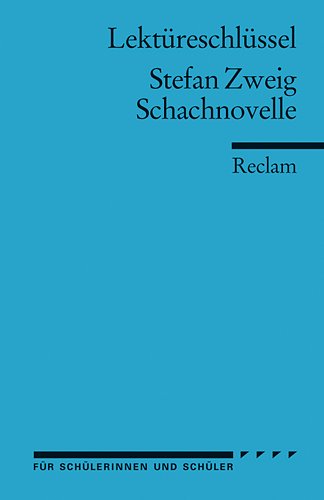 Lektüreschlüssel

Stefan Zweig
Schachnovelle

Reclam

FÜR SCHÜLERINNEN UND SCHÜLER